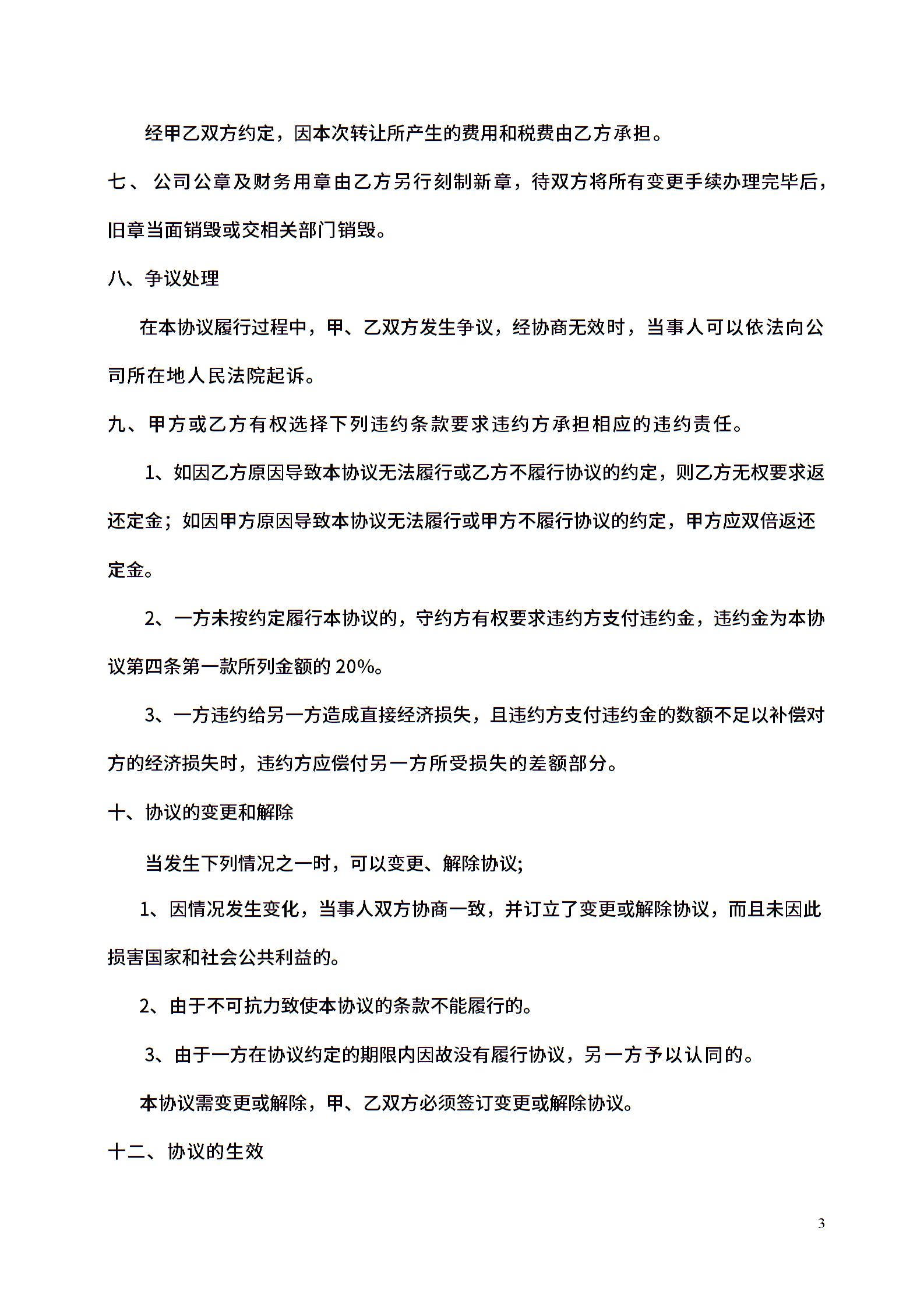 经甲乙双方约定，因本次转让所产生的费用和税费由乙方承担。

七、 公司公章及财务用章由乙方另行刻制新章，待双方将所有变更手续办理完毕后，旧章当面销毁或交相关部门销毁。

八、争议处理

在本协议履行过程中，甲、乙双方发生争议，经协商无效时，当事人可以依法向公司所在地人民法院起诉。

九、甲方或乙方有权选择下列违约条款要求违约方承担相应的违约责任。

1、如因乙方原因导致本协议无法履行或乙方不履行协议的约定，则乙方无权要求返还定金；如因甲方原因导致本协议无法履行或甲方不履行协议的约定，甲方应双倍返还定金。

2、一方未按约定履行本协议的，守约方有权要求违约方支付违约金，违约金为本协议第四条第一款所列金额的 20%。

3、一方违约给另一方造成直接经济损失，且违约方支付违约金的数额不足以补偿对方的经济损失时，违约方应偿付另一方所受损失的差额部分。

十、协议的变更和解除

当发生下列情况之一时，可以变更、解除协议;

1、因情况发生变化，当事人双方协商一致，并订立了变更或解除协议，而且未因此损害国家和社会公共利益的。

2、由于不可抗力致使本协议的条款不能履行的。

3、由于一方在协议约定的期限内因故没有履行协议，另一方予以认同的。

本协议需变更或解除，甲、乙双方必须签订变更或解除协议。

十二、协议的生效

3